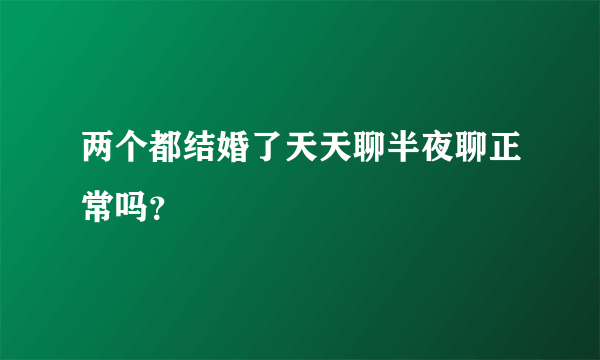 两个都结婚了天天聊半夜聊正常吗?